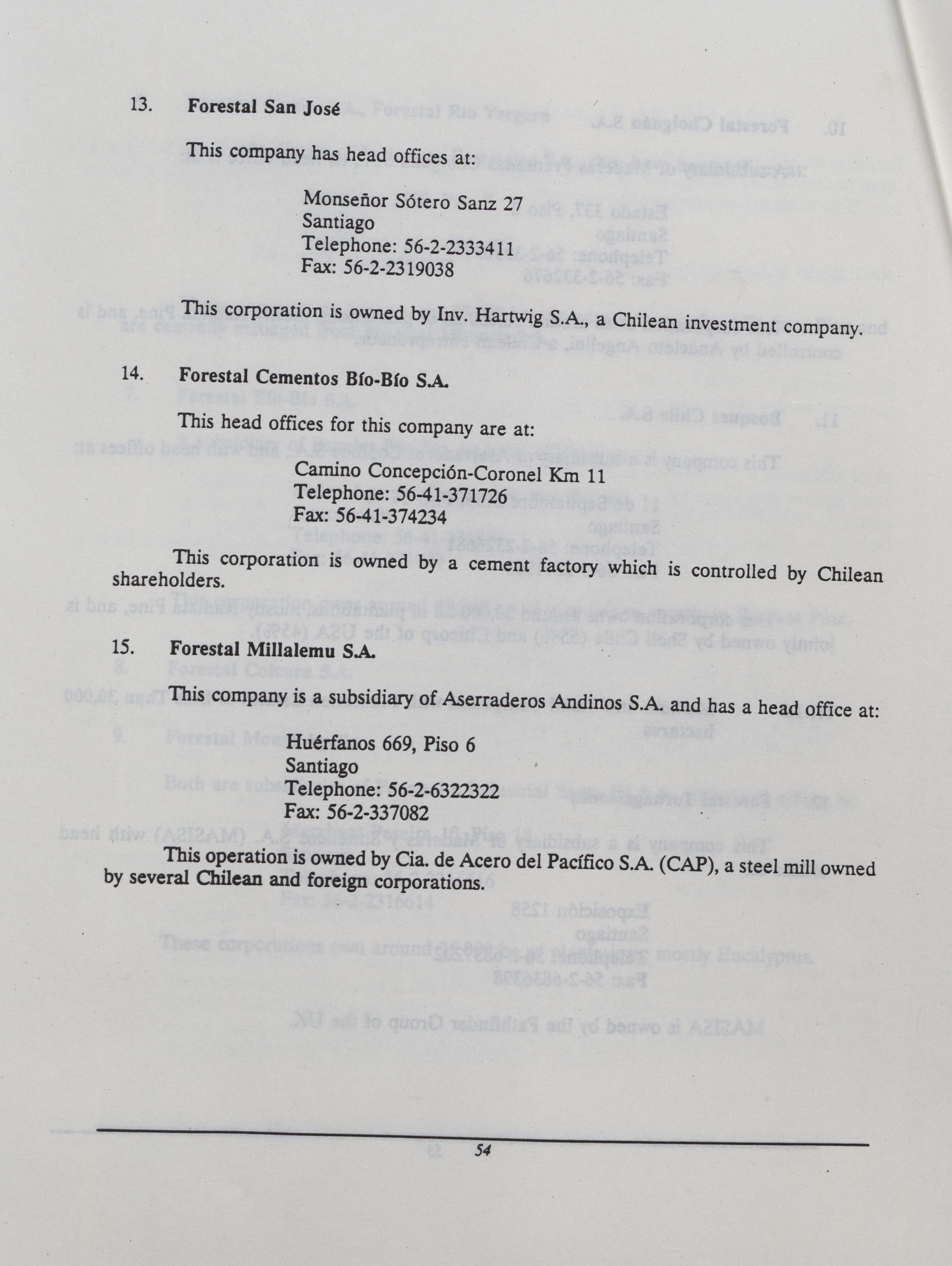 13. Forestal San José

This company has head offices at:

Monseñor Sótero Sanz 27
Santiago
Telephone: 56-2-2333411
Fax: 56-2-2319038

This corporation is owned by Inv. Hartwig S.A., a Chilean investment company.

14. Forestal Cementos Bío-Bío S.A.

This head offices for this company are at:

Camino Concepción-Coronel Km 11
Telephone: 56-41-371726
Fax: 56-41-374234

This corporation is owned by a cement factory which is controlled by Chilean shareholders.

15. Forestal Millalemu S.A.

This company is a subsidiary of Aserraderos Andinos S.A. and has a head office at:

Huérfanos 669, Piso 6
Santiago
Telephone: 56-2-6322322
Fax: 56-2-337082

This operation is owned by Cia. de Acero del Pacífico S.A. (CAP), a steel mill owned by several Chilean and foreign corporations.

54